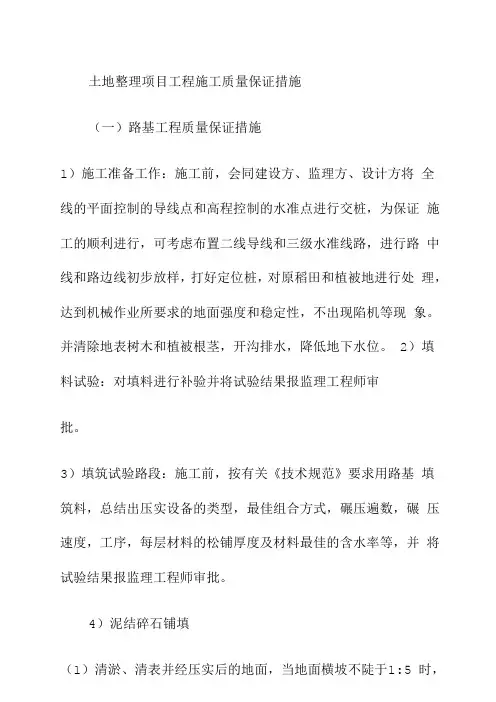 土地整理项目工程施工质量保证措施

（一）路基工程质量保证措施

1）施工准备工作：施工前，会同建设方、监理方、设计方将 全线的平面控制的导线点和高程控制的水准点进行交桩，为保证 施工的顺利进行，可考虑布置二线导线和三级水准线路，进行路 中线和路边线初步放样，打好定位桩，对原稻田和植被地进行处 理，达到机械作业所要求的地面强度和稳定性，不出现陷机等现 象。并清除地表树木和植被根茎，开沟排水，降低地下水位。 2）填料试验：对填料进行补验并将试验结果报监理工程师审

批。

3）填筑试验路段：施工前，按有关《技术规范》要求用路基 填筑料，总结出压实设备的类型，最佳组合方式，碾压遍数，碾 压速度，工序，每层材料的松铺厚度及材料最佳的含水率等，并 将试验结果报监理工程师审批。

4）泥结碎石铺填

（1）清淤、清表并经压实后的地面，当地面横坡不陡于1:5 时，